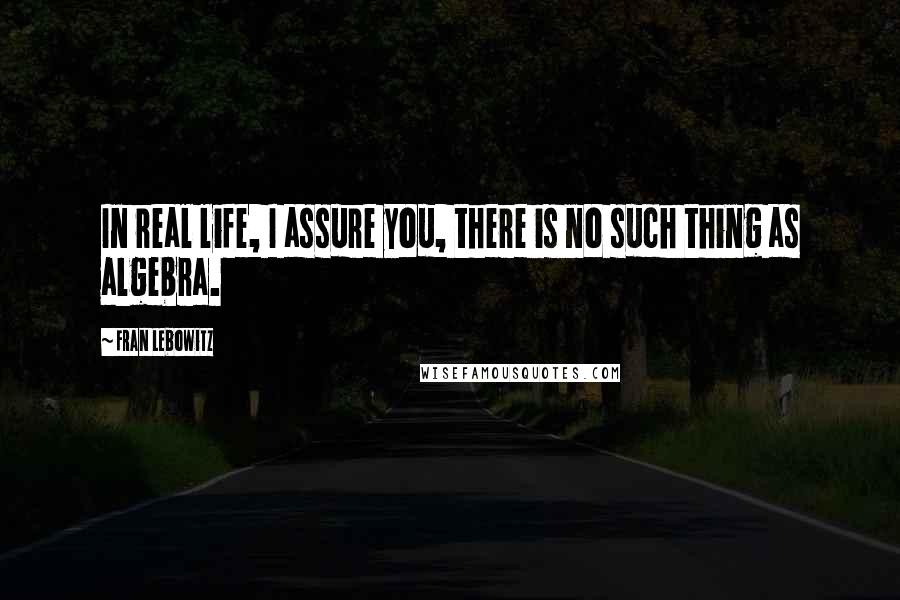 IN REAL LIFE, I ASSURE YOU, THERE IS NO SUCH THING AS ALGEBRA.

~ FRAN LEBOWITZ

WISEFAMOUSQUOTES.COM